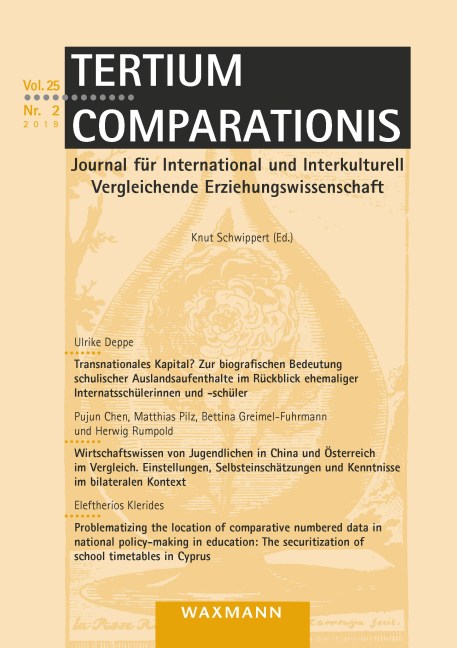 Vol. 25
Nr. 2
2019

TERTIUM
COMPARATIONIS

Journal für International und Interkulturell Vergleichende Erziehungswissenschaft

Knut Schwippert (Ed.)

Ulrike Deppe

Transnationales Kapital? Zur biografischen Bedeutung schulischer Auslandsaufenthalte im Rückblick ehemaliger Internatsschülerinnen und -schüler

Pujun Chen, Matthias Pilz, Bettina Greimel-Fuhrmann und Herwig Rumpold

Wirtschaftswissen von Jugendlichen in China und Österreich im Vergleich. Einstellungen, Selbsteinschätzungen und Kenntnisse im bilateralen Kontext

Eleftherios Klerides

Problematizing the location of comparative numbered data in national policy-making in education: The securitization of school timetables in Cyprus

WAXMANN